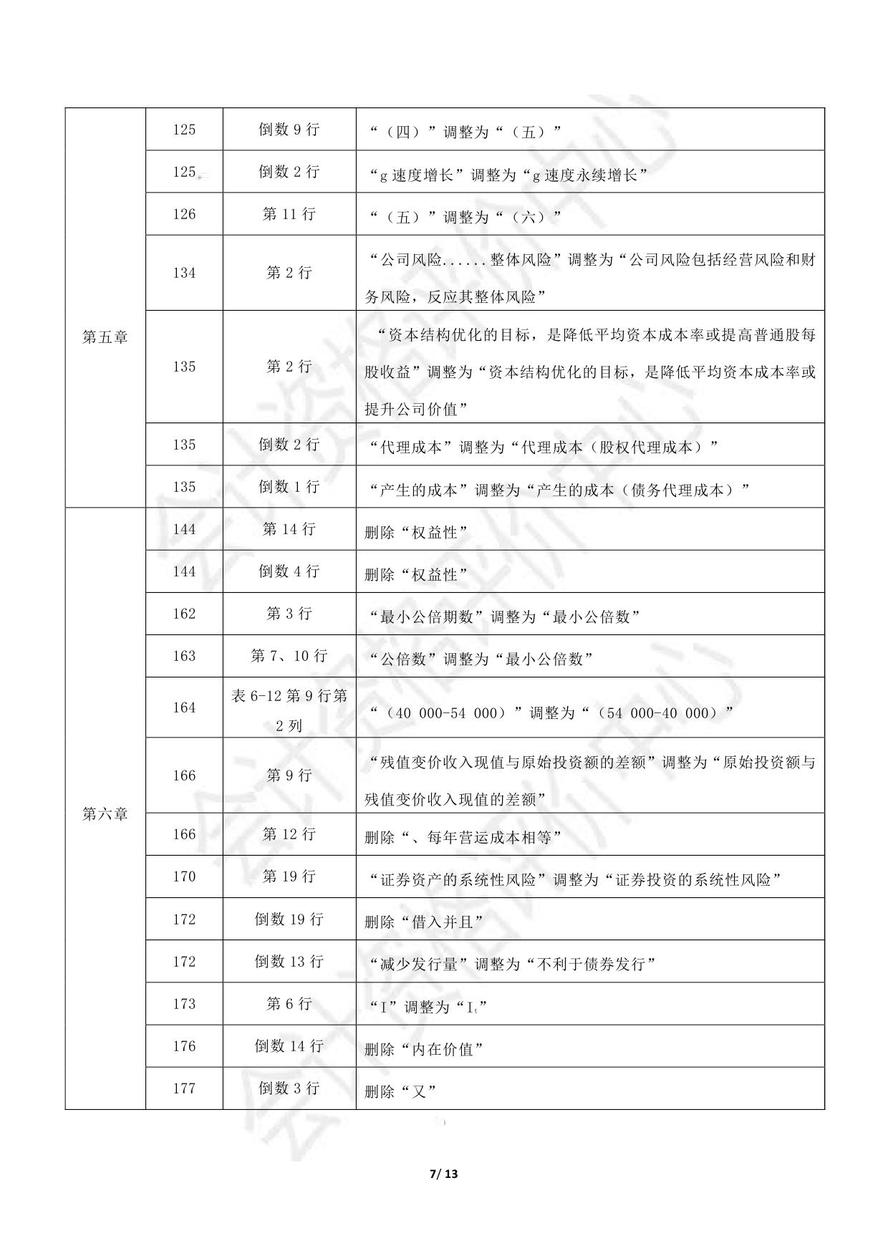 | 第五章 | 125 | 倒数 9 行 | “（四）”调整为“（五）” |
|---|---|---|---|
| | 125 | 倒数 2 行 | “g 速度增长”调整为“g 速度永续增长” |
| | 126 | 第 11 行 | “（五）”调整为“（六）” |
| | 134 | 第 2 行 | “公司风险......整体风险”调整为“公司风险包括经营风险和财务风险，反应其整体风险” |
| | 135 | 第 2 行 | “资本结构优化的目标，是降低平均资本成本率或提高普通股每股收益”调整为“资本结构优化的目标，是降低平均资本成本率或提升公司价值” |
| | 135 | 倒数 2 行 | “代理成本”调整为“代理成本（股权代理成本）” |
| | 135 | 倒数 1 行 | “产生的成本”调整为“产生的成本（债务代理成本）” |
| 第六章 | 144 | 第 14 行 | 删除“权益性” |
| | 144 | 倒数 4 行 | 删除“权益性” |
| | 162 | 第 3 行 | “最小公倍期数”调整为“最小公倍数” |
| | 163 | 第 7、10 行 | “公倍数”调整为“最小公倍数” |
| | 164 | 表 6-12 第 9 行第 2 列 | “（40 000-54 000）”调整为“（54 000-40 000）” |
| | 166 | 第 9 行 | “残值变价收入现值与原始投资额的差额”调整为“原始投资额与残值变价收入现值的差额” |
| | 166 | 第 12 行 | 删除“、每年营运成本相等” |
| | 170 | 第 19 行 | “证券资产的系统性风险”调整为“证券投资的系统性风险” |
| | 172 | 倒数 19 行 | 删除“借入并且” |
| | 172 | 倒数 13 行 | “减少发行量”调整为“不利于债券发行” |
| | 173 | 第 6 行 | “I”调整为“$I_t$” |
| | 176 | 倒数 14 行 | 删除“内在价值” |
| | 177 | 倒数 3 行 | 删除“又” |

7/ 13